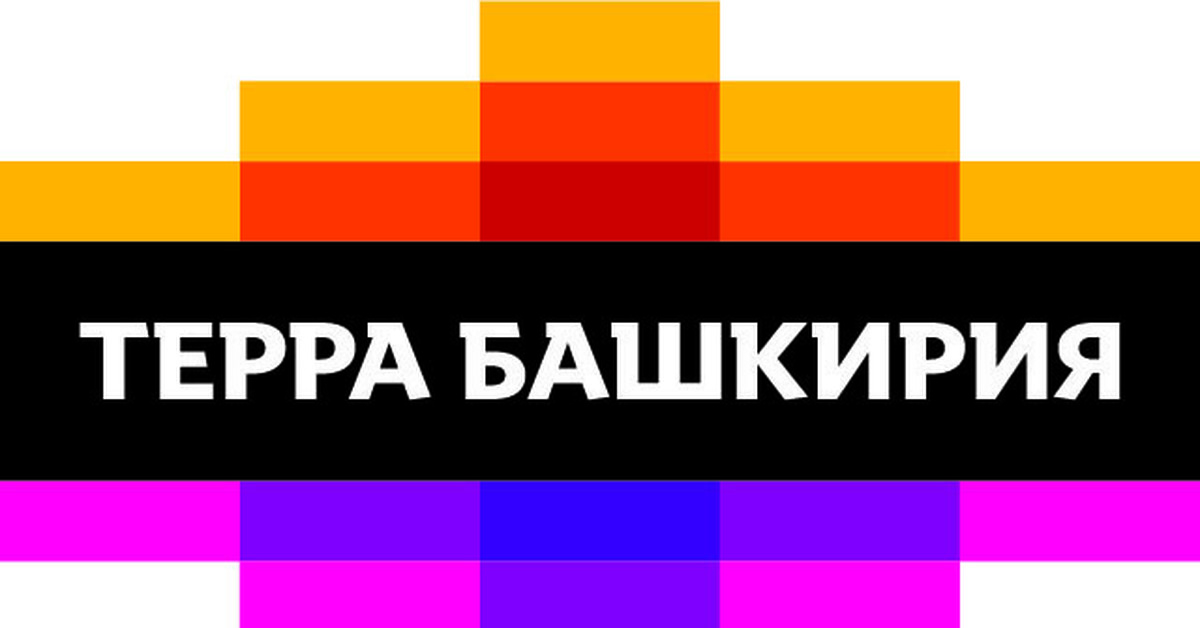 ТЕРРА БАШКИРИЯ